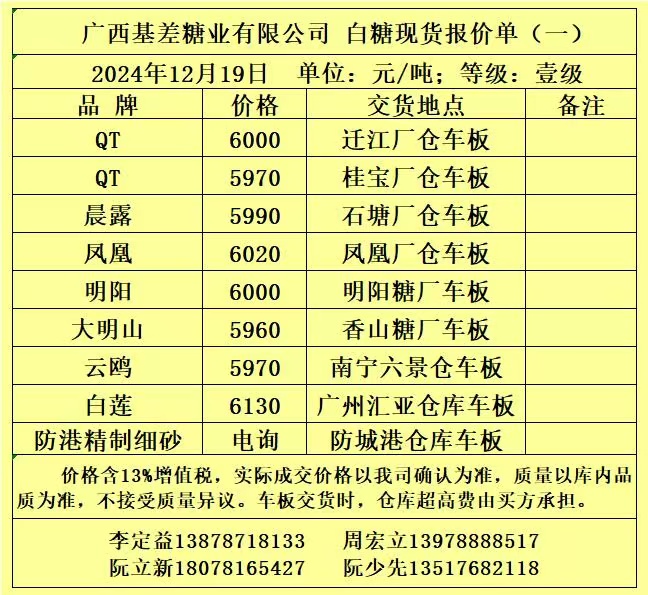 广西基差糖业有限公司 白糖现货报价单（一）

2024年12月19日 单位：元/吨；等级：壹级

| 品 牌 | 价格 | 交货地点 | 备注 |
|---|---|---|---|
| QT | 6000 | 迁江厂仓车板 | |
| QT | 5970 | 桂宝厂仓车板 | |
| 晨露 | 5990 | 石塘厂仓车板 | |
| 凤凰 | 6020 | 凤凰厂仓车板 | |
| 明阳 | 6000 | 明阳糖厂车板 | |
| 大明山 | 5960 | 香山糖厂车板 | |
| 云鸥 | 5970 | 南宁六景仓车板 | |
| 白莲 | 6130 | 广州汇亚仓库车板 | |
| 防港精制细砂 | 电询 | 防城港仓库车板 | |

价格含13%增值税，实际成交价格以我司确认为准，质量以库内品质为准，不接受质量异议。车板交货时，仓库超高费由买方承担。

李定益13878718133 周宏立13978888517
阮立新18078165427 阮少先13517682118